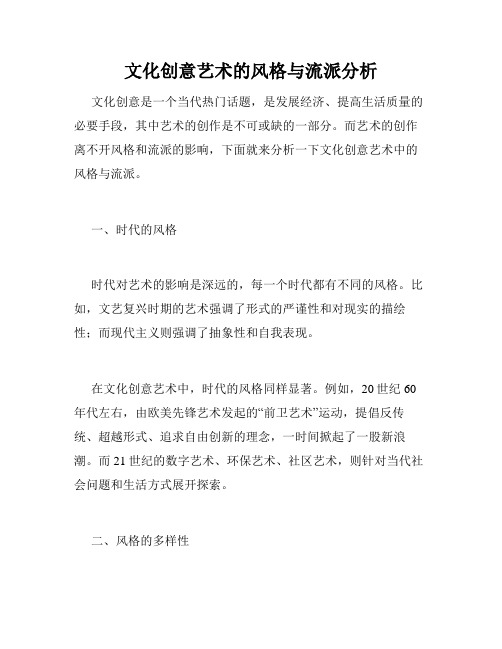 文化创意艺术的风格与流派分析

文化创意是一个当代热门话题，是发展经济、提高生活质量的必要手段，其中艺术的创作是不可或缺的一部分。而艺术的创作离不开风格和流派的影响，下面就来分析一下文化创意艺术中的风格与流派。

一、时代的风格

时代对艺术的影响是深远的，每一个时代都有不同的风格。比如，文艺复兴时期的艺术强调了形式的严谨性和对现实的描绘性；而现代主义则强调了抽象性和自我表现。

在文化创意艺术中，时代的风格同样显著。例如，20世纪60年代左右，由欧美先锋艺术发起的“前卫艺术”运动，提倡反传统、超越形式、追求自由创新的理念，一时间掀起了一股新浪潮。而21世纪的数字艺术、环保艺术、社区艺术，则针对当代社会问题和生活方式展开探索。

二、风格的多样性